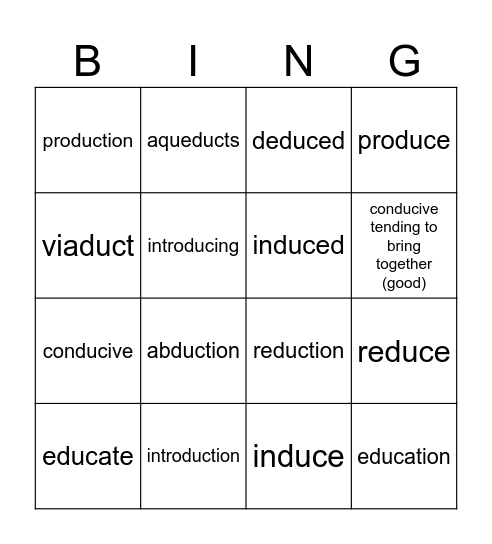 | B | I | N | G |
|---|---|---|---|
| production | aqueducts | deduced | produce |
| viaduct | introducing | induced | conducive tending to bring together (good) |
| conducive | abduction | reduction | reduce |
| educate | introduction | induce | education |